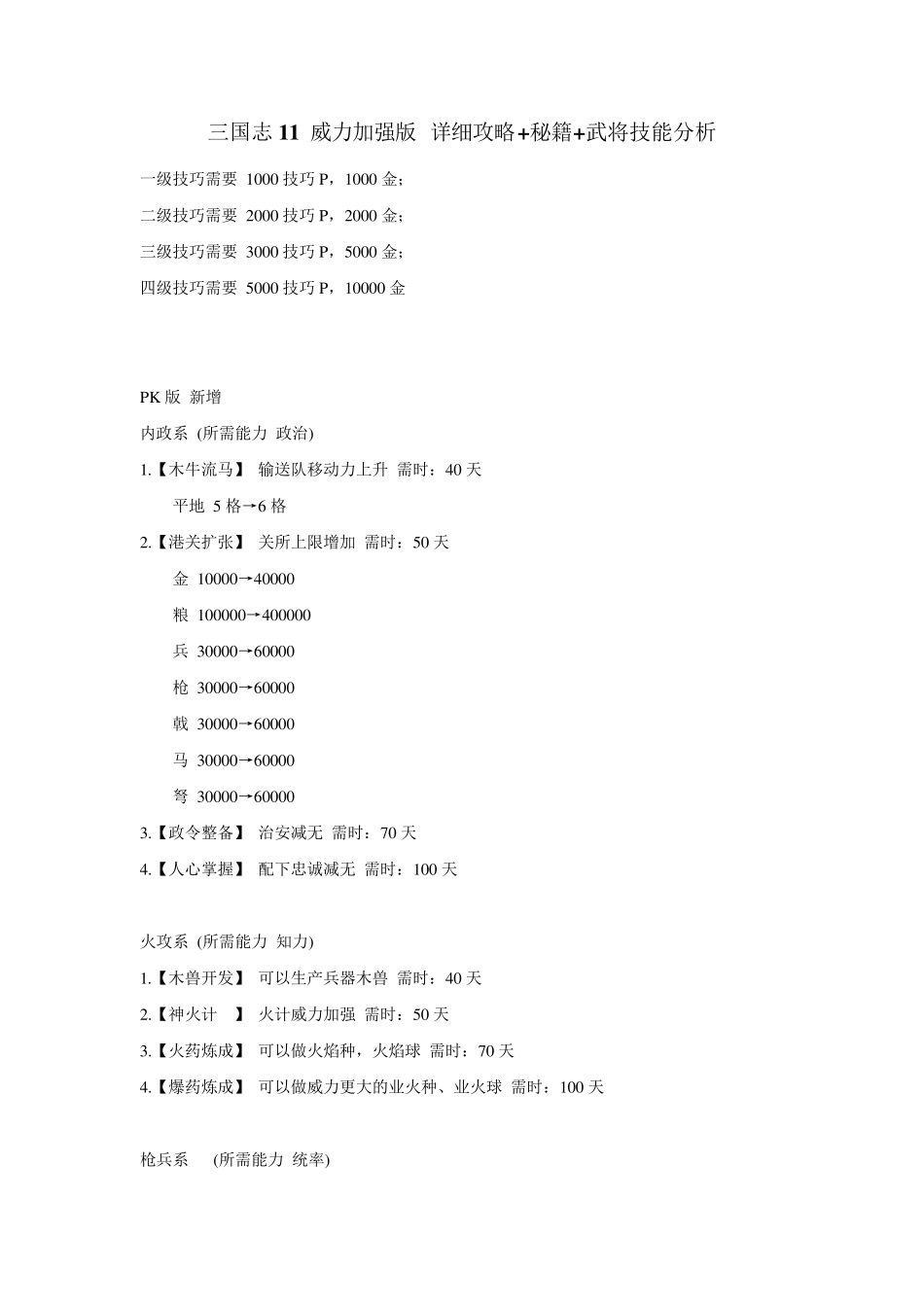 三国志 11 威力加强版 详细攻略+秘籍+武将技能分析

一级技巧需要 1000 技巧 P，1000 金；

二级技巧需要 2000 技巧 P，2000 金；

三级技巧需要 3000 技巧 P，5000 金；

四级技巧需要 5000 技巧 P，10000 金

PK 版 新增

内政系 (所需能力 政治)

1.【木牛流马】 输送队移动力上升 需时：40 天

平地 5 格→6 格

2.【港关扩张】 关所上限增加 需时：50 天

金 10000→40000

粮 100000→400000

兵 30000→60000

枪 30000→60000

戟 30000→60000

马 30000→60000

弩 30000→60000

3.【政令整备】 治安减无 需时：70 天

4.【人心掌握】 配下忠诚减无 需时：100 天

火攻系 (所需能力 知力)

1.【木兽开发】 可以生产兵器木兽 需时：40 天

2.【神火计 】 火计威力加强 需时：50 天

3.【火药炼成】 可以做火焰种，火焰球 需时：70 天

4.【爆药炼成】 可以做威力更大的业火种、业火球 需时：100 天

枪兵系 (所需能力 统率)